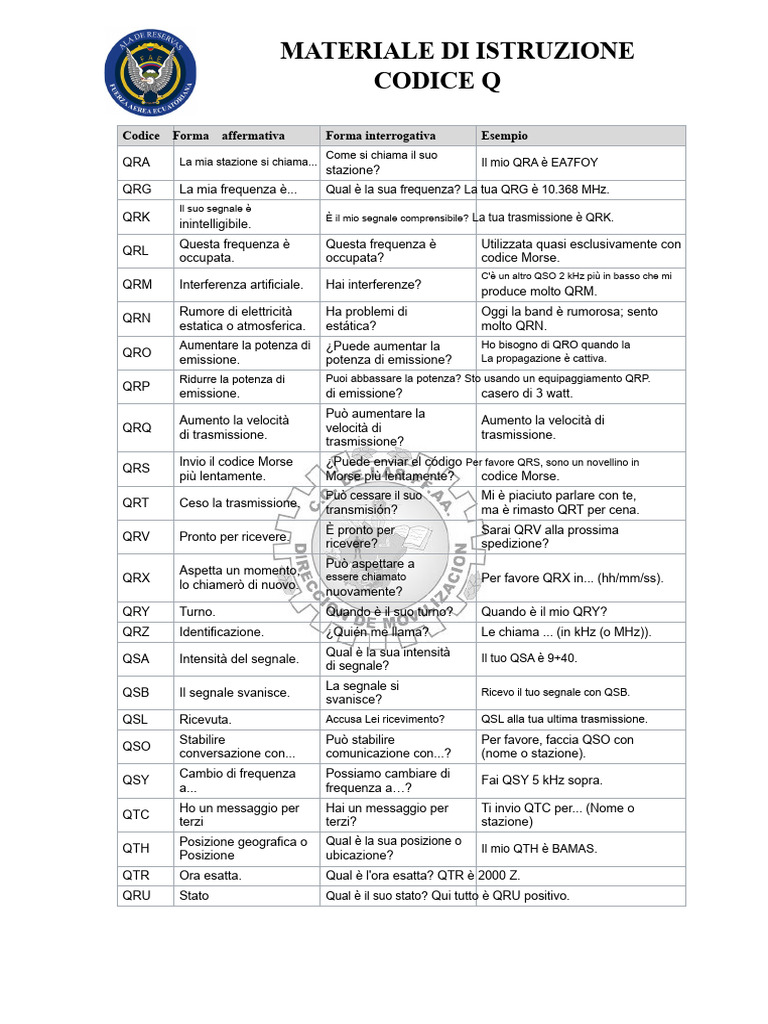 ALA DE RESERVAS
FAE
FUERZA AEREA ECUATORIANA

MATERIALE DI ISTRUZIONE
CODICE Q

| Codice | Forma affermativa | Forma interrogativa | Esempio |
|---|---|---|---|
| QRA | La mia stazione si chiama... | Come si chiama il suo stazione? | Il mio QRA è EA7FOY |
| QRG | La mia frequenza è... | Qual è la sua frequenza? | La tua QRG è 10.368 MHz. |
| QRK | Il suo segnale è inintelligibile. | È il mio segnale comprensibile? | La tua trasmissione è QRK. |
| QRL | Questa frequenza è occupata. | Questa frequenza è occupata? | Utilizzata quasi esclusivamente con codice Morse. |
| QRM | Interferenza artificiale. | Hai interferenze? | C'è un altro QSO 2 kHz più in basso che mi produce molto QRM. |
| QRN | Rumore di elettricità estatica o atmosferica. | Ha problemi di estática? | Oggi la band è rumorosa; sento molto QRN. |
| QRO | Aumentare la potenza di emissione. | ¿Puede aumentar la potenza di emissione? | Ho bisogno di QRO quando la La propagazione è cattiva. |
| QRP | Ridurre la potenza di emissione. | Puoi abbassare la potenza? di emissione? | Sto usando un equipaggiamento QRP. casero di 3 watt. |
| QRQ | Aumento la velocità di trasmissione. | Può aumentare la velocità di trasmissione? | Aumento la velocità di trasmissione. |
| QRS | Invio il codice Morse più lentamente. | ¿Puede enviar el código Morse più lentamente? | Per favore QRS, sono un novellino in codice Morse. |
| QRT | Ceso la trasmissione. | Può cessare il suo transmisión? | Mi è piaciuto parlare con te, ma è rimasto QRT per cena. |
| QRV | Pronto per ricevere. | È pronto per ricevere? | Sarai QRV alla prossima spedizione? |
| QRX | Aspetta un momento, lo chiamerò di nuovo. | Può aspettare a essere chiamato nuovamente? | Per favore QRX in... (hh/mm/ss). |
| QRY | Turno. | Quando è il suo turno? | Quando è il mio QRY? |
| QRZ | Identificazione. | ¿Quién me llama? | Le chiama ... (in kHz (o MHz)). |
| QSA | Intensità del segnale. | Qual è la sua intensità di segnale? | Il tuo QSA è 9+40. |
| QSB | Il segnale svanisce. | La segnale si svanisce? | Ricevo il tuo segnale con QSB. |
| QSL | Ricevuta. | Accusa Lei ricevimento? | QSL alla tua ultima trasmissione. |
| QSO | Stabilire conversazione con... | Può stabilire comunicazione con...? | Per favore, faccia QSO con (nome o stazione). |
| QSY | Cambio di frequenza a... | Possiamo cambiare di frequenza a…? | Fai QSY 5 kHz sopra. |
| QTC | Ho un messaggio per terzi | Hai un messaggio per terzi? | Ti invio QTC per... (Nome o stazione) |
| QTH | Posizione geografica o Posizione | Qual è la sua posizione o ubicazione? | Il mio QTH è BAMAS. |
| QTR | Ora esatta. | Qual è l'ora esatta? | QTR è 2000 Z. |
| QRU | Stato | Qual è il suo stato? | Qui tutto è QRU positivo. |

DIRECCION DE MOVILIZACION